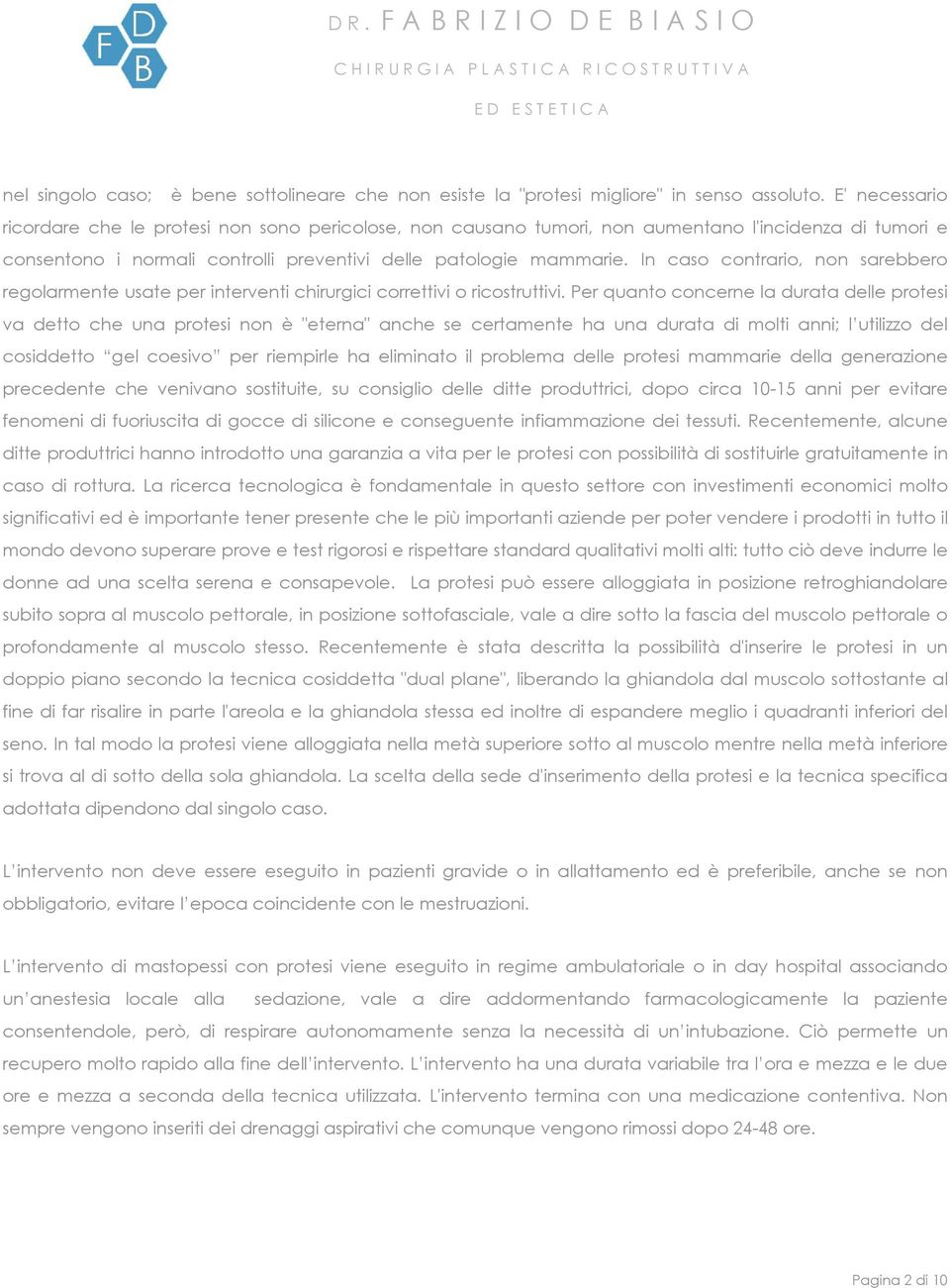 F D B

DR. FABRIZIO DE BIASIO

CHIRURGIA PLASTICA RICOSTRUTTIVA

ED ESTETICA

nel singolo caso; è bene sottolineare che non esiste la "protesi migliore" in senso assoluto. E' necessario ricordare che le protesi non sono pericolose, non causano tumori, non aumentano l'incidenza di tumori e consentono i normali controlli preventivi delle patologie mammarie. In caso contrario, non sarebbero regolarmente usate per interventi chirurgici correttivi o ricostruttivi. Per quanto concerne la durata delle protesi va detto che una protesi non è "eterna" anche se certamente ha una durata di molti anni; l'utilizzo del cosiddetto "gel coesivo" per riempirle ha eliminato il problema delle protesi mammarie della generazione precedente che venivano sostituite, su consiglio delle ditte produttrici, dopo circa 10-15 anni per evitare fenomeni di fuoriuscita di gocce di silicone e conseguente infiammazione dei tessuti. Recentemente, alcune ditte produttrici hanno introdotto una garanzia a vita per le protesi con possibilità di sostituirle gratuitamente in caso di rottura. La ricerca tecnologica è fondamentale in questo settore con investimenti economici molto significativi ed è importante tener presente che le più importanti aziende per poter vendere i prodotti in tutto il mondo devono superare prove e test rigorosi e rispettare standard qualitativi molti alti: tutto ciò deve indurre le donne ad una scelta serena e consapevole. La protesi può essere alloggiata in posizione retroghiandolare subito sopra al muscolo pettorale, in posizione sottofasciale, vale a dire sotto la fascia del muscolo pettorale o profondamente al muscolo stesso. Recentemente è stata descritta la possibilità d'inserire le protesi in un doppio piano secondo la tecnica cosiddetta "dual plane", liberando la ghiandola dal muscolo sottostante al fine di far risalire in parte l'areola e la ghiandola stessa ed inoltre di espandere meglio i quadranti inferiori del seno. In tal modo la protesi viene alloggiata nella metà superiore sotto al muscolo mentre nella metà inferiore si trova al di sotto della sola ghiandola. La scelta della sede d'inserimento della protesi e la tecnica specifica adottata dipendono dal singolo caso.

L'intervento non deve essere eseguito in pazienti gravide o in allattamento ed è preferibile, anche se non obbligatorio, evitare l'epoca coincidente con le mestruazioni.

L'intervento di mastopessi con protesi viene eseguito in regime ambulatoriale o in day hospital associando un'anestesia locale alla sedazione, vale a dire addormentando farmacologicamente la paziente consentendole, però, di respirare autonomamente senza la necessità di un'intubazione. Ciò permette un recupero molto rapido alla fine dell'intervento. L'intervento ha una durata variabile tra l'ora e mezza e le due ore e mezza a seconda della tecnica utilizzata. L'intervento termina con una medicazione contentiva. Non sempre vengono inseriti dei drenaggi aspirativi che comunque vengono rimossi dopo 24-48 ore.

Pagina 2 di 10